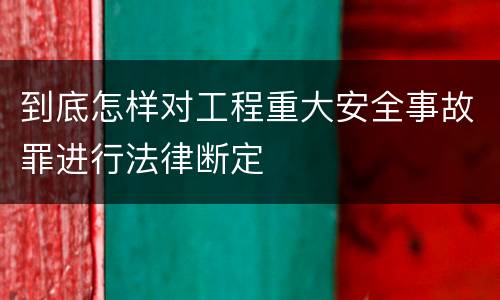 到底怎样对工程重大安全事故罪进行法律断定